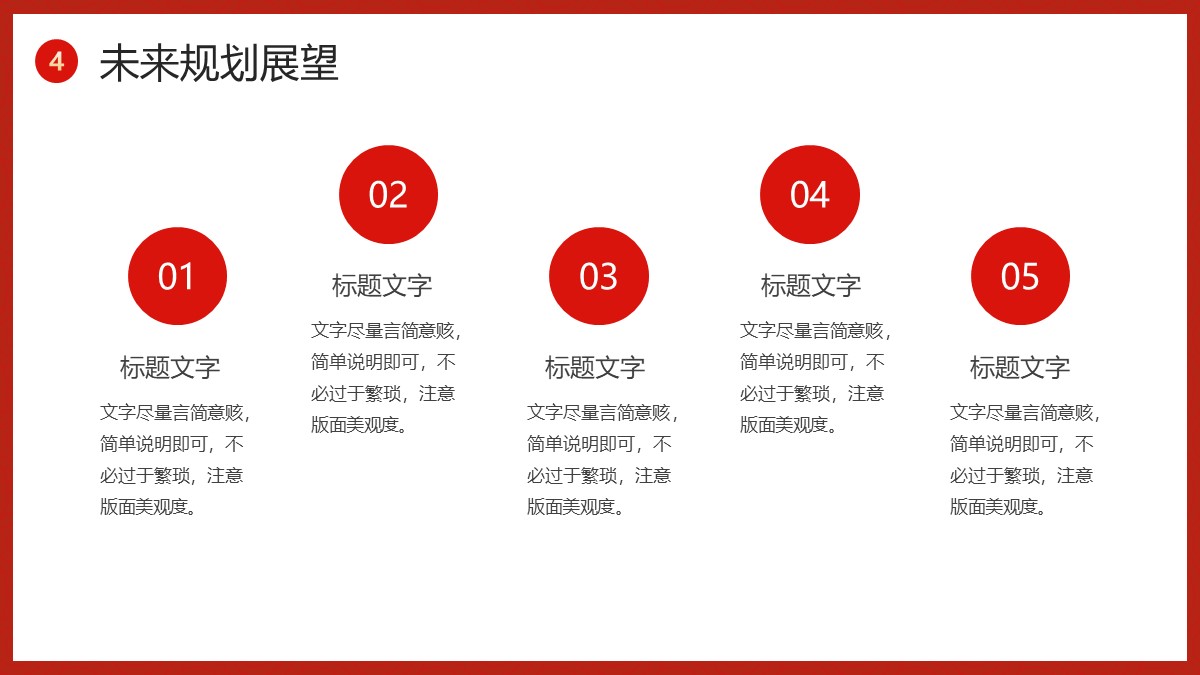 4 未来规划展望

01

标题文字

文字尽量言简意赅，简单说明即可，不必过于繁琐，注意版面美观度。

02

标题文字

文字尽量言简意赅，简单说明即可，不必过于繁琐，注意版面美观度。

03

标题文字

文字尽量言简意赅，简单说明即可，不必过于繁琐，注意版面美观度。

04

标题文字

文字尽量言简意赅，简单说明即可，不必过于繁琐，注意版面美观度。

05

标题文字

文字尽量言简意赅，简单说明即可，不必过于繁琐，注意版面美观度。